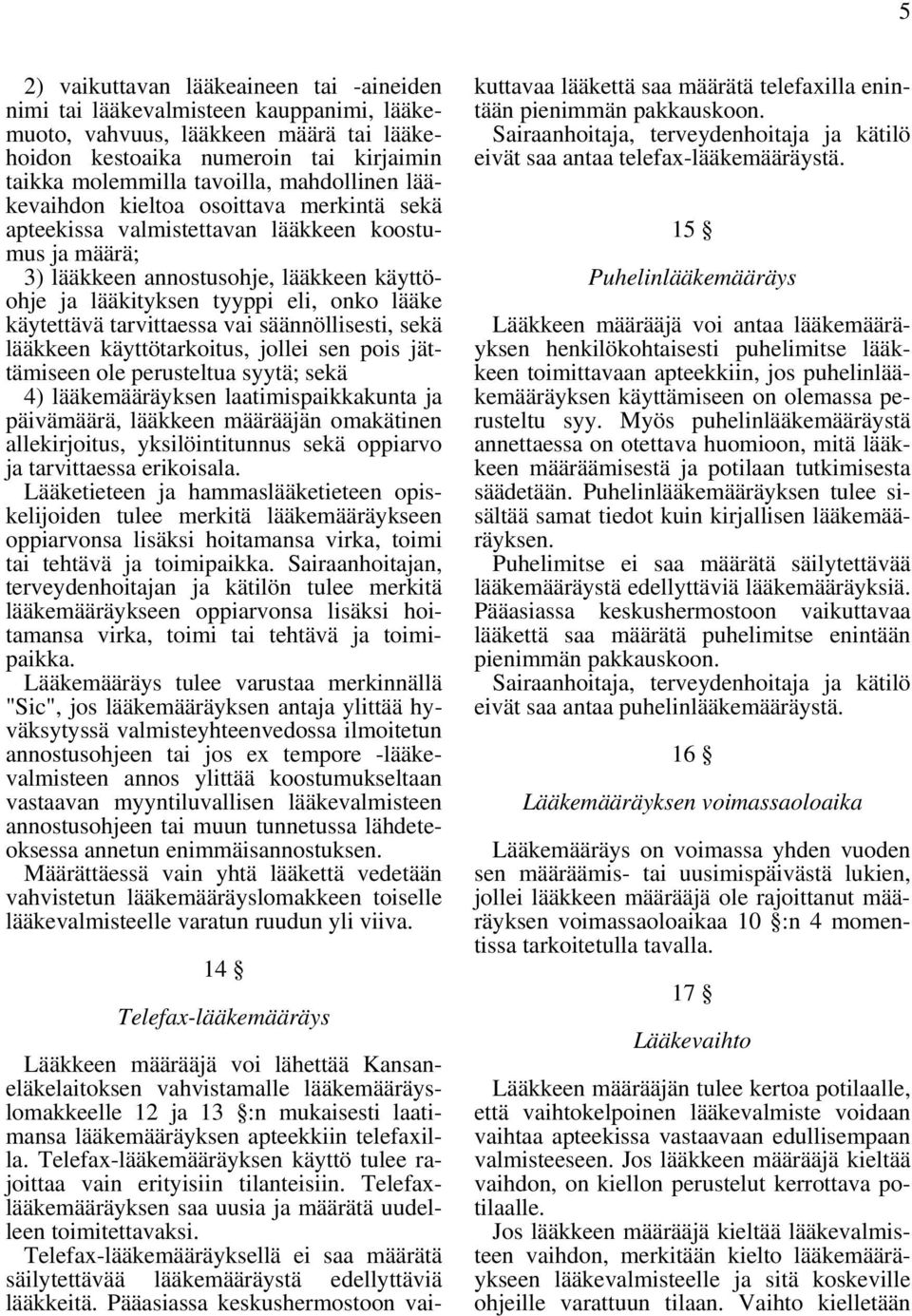 5

2) vaikuttavan lääkeaineen tai -aineiden nimi tai lääkevalmisteen kauppanimi, lääkemuoto, vahvuus, lääkkeen määrä tai lääkehoidon kestoaika numeroin tai kirjaimin taikka molemmilla tavoilla, mahdollinen lääkevaihdon kieltoa osoittava merkintä sekä apteekissa valmistettavan lääkkeen koostumus ja määrä;
3) lääkkeen annostusohje, lääkkeen käyttöohje ja lääkityksen tyyppi eli, onko lääke käytettävä tarvittaessa vai säännöllisesti, sekä lääkkeen käyttötarkoitus, jollei sen pois jättämiseen ole perusteltua syytä; sekä
4) lääkemääräyksen laatimispaikkakunta ja päivämäärä, lääkkeen määrääjän omakätinen allekirjoitus, yksilöintitunnus sekä oppiarvo ja tarvittaessa erikoisala.
Lääketieteen ja hammaslääketieteen opiskelijoiden tulee merkitä lääkemääräykseen oppiarvonsa lisäksi hoitamansa virka, toimi tai tehtävä ja toimipaikka. Sairaanhoitajan, terveydenhoitajan ja kätilön tulee merkitä lääkemääräykseen oppiarvonsa lisäksi hoitamansa virka, toimi tai tehtävä ja toimipaikka.
Lääkemääräys tulee varustaa merkinnällä "Sic", jos lääkemääräyksen antaja ylittää hyväksytyssä valmisteyhteenvedossa ilmoitetun annostusohjeen tai jos ex tempore -lääkevalmisteen annos ylittää koostumukseltaan vastaavan myyntiluvallisen lääkevalmisteen annostusohjeen tai muun tunnetussa lähdeteoksessa annetun enimmäisannostuksen.
Määrättäessä vain yhtä lääkettä vedetään vahvistetun lääkemääräyslomakkeen toiselle lääkevalmisteelle varatun ruudun yli viiva.

14 §

Telefax-lääkemääräys

Lääkkeen määrääjä voi lähettää Kansaneläkelaitoksen vahvistamalle lääkemääräyslomakkeelle 12 ja 13 §:n mukaisesti laatimansa lääkemääräyksen apteekkiin telefaxilla. Telefax-lääkemääräyksen käyttö tulee rajoittaa vain erityisiin tilanteisiin. Telefaxlääkemääräyksen saa uusia ja määrätä uudelleen toimitettavaksi.
Telefax-lääkemääräyksellä ei saa määrätä säilytettävää lääkemääräystä edellyttäviä lääkkeitä. Pääasiassa keskushermostoon vaikuttavaa lääkettä saa määrätä telefaxilla enintään pienimmän pakkauskoon.
Sairaanhoitaja, terveydenhoitaja ja kätilö eivät saa antaa telefax-lääkemääräystä.

15 §

Puhelinlääkemääräys

Lääkkeen määrääjä voi antaa lääkemääräyksen henkilökohtaisesti puhelimitse lääkkeen toimittavaan apteekkiin, jos puhelinlääkemääräyksen käyttämiseen on olemassa perusteltu syy. Myös puhelinlääkemääräystä annettaessa on otettava huomioon, mitä lääkkeen määräämisestä ja potilaan tutkimisesta säädetään. Puhelinlääkemääräyksen tulee sisältää samat tiedot kuin kirjallisen lääkemääräyksen.
Puhelimitse ei saa määrätä säilytettävää lääkemääräystä edellyttäviä lääkemääräyksiä. Pääasiassa keskushermostoon vaikuttavaa lääkettä saa määrätä puhelimitse enintään pienimmän pakkauskoon.
Sairaanhoitaja, terveydenhoitaja ja kätilö eivät saa antaa puhelinlääkemääräystä.

16 §

Lääkemääräyksen voimassaoloaika

Lääkemääräys on voimassa yhden vuoden sen määräämis- tai uusimispäivästä lukien, jollei lääkkeen määrääjä ole rajoittanut määräyksen voimassaoloaikaa 10 §:n 4 momentissa tarkoitetulla tavalla.

17 §

Lääkevaihto

Lääkkeen määrääjän tulee kertoa potilaalle, että vaihtokelpoinen lääkevalmiste voidaan vaihtaa apteekissa vastaavaan edullisempaan valmisteeseen. Jos lääkkeen määrääjä kieltää vaihdon, on kiellon perustelut kerrottava potilaalle.
Jos lääkkeen määrääjä kieltää lääkevalmisteen vaihdon, merkitään kielto lääkemääräykseen lääkevalmisteelle ja sitä koskeville ohjeille varattuun tilaan. Vaihto kielletään